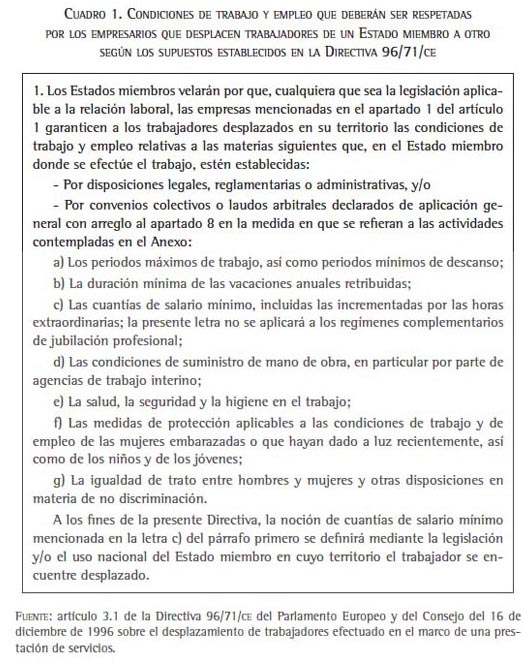 Cuadro 1. Condiciones de trabajo y empleo que deberán ser respetadas por los empresarios que desplacen trabajadores de un Estado miembro a otro según los supuestos establecidos en la Directiva 96/71/ce

1. Los Estados miembros velarán por que, cualquiera que sea la legislación aplicable a la relación laboral, las empresas mencionadas en el apartado 1 del artículo 1 garanticen a los trabajadores desplazados en su territorio las condiciones de trabajo y empleo relativas a las materias siguientes que, en el Estado miembro donde se efectúe el trabajo, estén establecidas:

- Por disposiciones legales, reglamentarias o administrativas, y/o

- Por convenios colectivos o laudos arbitrales declarados de aplicación general con arreglo al apartado 8 en la medida en que se refieran a las actividades contempladas en el Anexo:

a) Los periodos máximos de trabajo, así como periodos mínimos de descanso;

b) La duración mínima de las vacaciones anuales retribuidas;

c) Las cuantías de salario mínimo, incluidas las incrementadas por las horas extraordinarias; la presente letra no se aplicará a los regímenes complementarios de jubilación profesional;

d) Las condiciones de suministro de mano de obra, en particular por parte de agencias de trabajo interino;

e) La salud, la seguridad y la higiene en el trabajo;

f) Las medidas de protección aplicables a las condiciones de trabajo y de empleo de las mujeres embarazadas o que hayan dado a luz recientemente, así como de los niños y de los jóvenes;

g) La igualdad de trato entre hombres y mujeres y otras disposiciones en materia de no discriminación.

A los fines de la presente Directiva, la noción de cuantías de salario mínimo mencionada en la letra c) del párrafo primero se definirá mediante la legislación y/o el uso nacional del Estado miembro en cuyo territorio el trabajador se encuentre desplazado.

Fuente: artículo 3.1 de la Directiva 96/71/ce del Parlamento Europeo y del Consejo del 16 de diciembre de 1996 sobre el desplazamiento de trabajadores efectuado en el marco de una prestación de servicios.